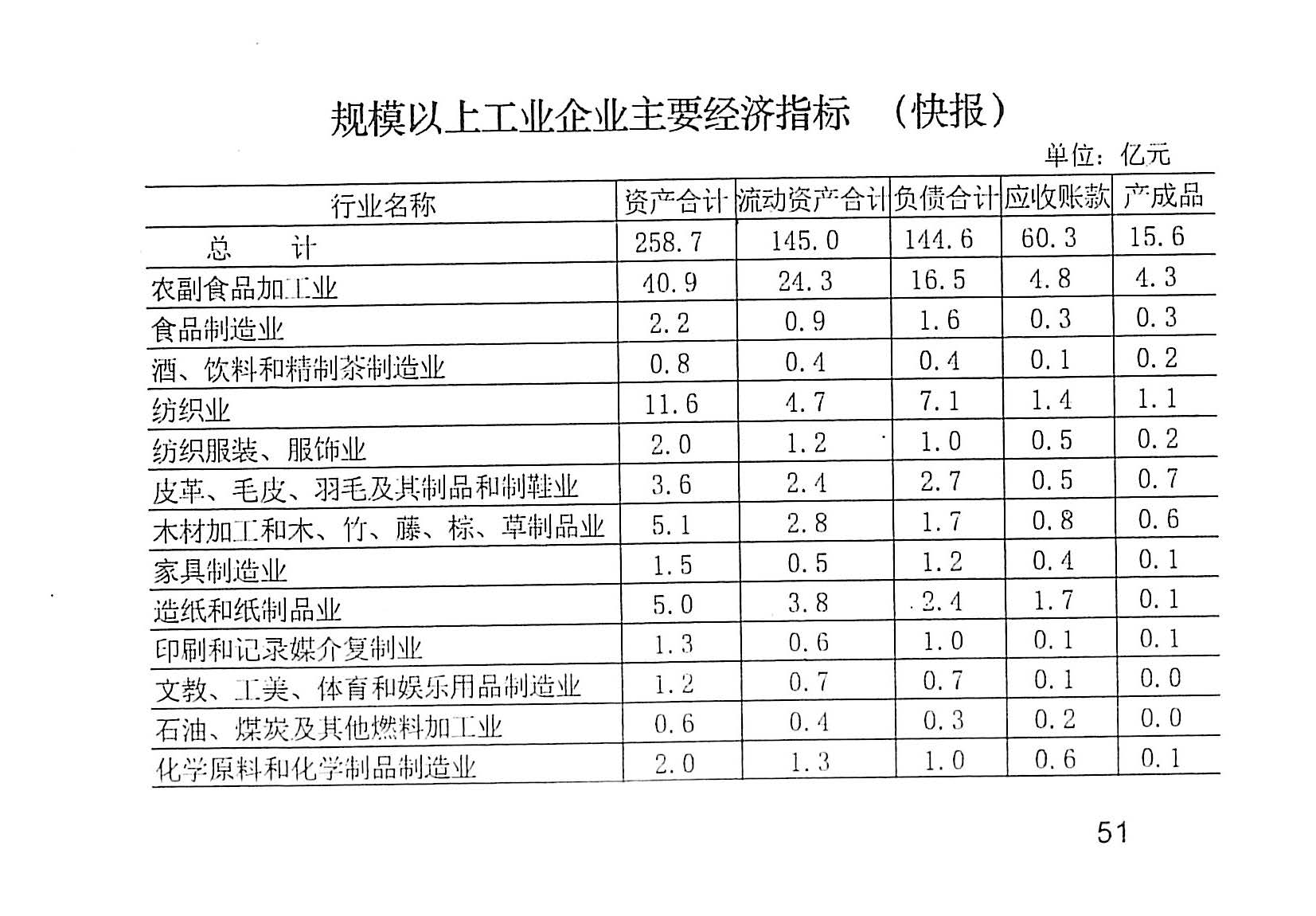 规模以上工业企业主要经济指标 （快报）

单位：亿元

| 行业名称 | 资产合计 | 流动资产合计 | 负债合计 | 应收账款 | 产成品 |
|---|---|---|---|---|---|
| 总　计 | 258.7 | 145.0 | 144.6 | 60.3 | 15.6 |
| 农副食品加工业 | 40.9 | 24.3 | 16.5 | 4.8 | 4.3 |
| 食品制造业 | 2.2 | 0.9 | 1.6 | 0.3 | 0.3 |
| 酒、饮料和精制茶制造业 | 0.8 | 0.4 | 0.4 | 0.1 | 0.2 |
| 纺织业 | 11.6 | 4.7 | 7.1 | 1.4 | 1.1 |
| 纺织服装、服饰业 | 2.0 | 1.2 | 1.0 | 0.5 | 0.2 |
| 皮革、毛皮、羽毛及其制品和制鞋业 | 3.6 | 2.4 | 2.7 | 0.5 | 0.7 |
| 木材加工和木、竹、藤、棕、草制品业 | 5.1 | 2.8 | 1.7 | 0.8 | 0.6 |
| 家具制造业 | 1.5 | 0.5 | 1.2 | 0.4 | 0.1 |
| 造纸和纸制品业 | 5.0 | 3.8 | 2.4 | 1.7 | 0.1 |
| 印刷和记录媒介复制业 | 1.3 | 0.6 | 1.0 | 0.1 | 0.1 |
| 文教、工美、体育和娱乐用品制造业 | 1.2 | 0.7 | 0.7 | 0.1 | 0.0 |
| 石油、煤炭及其他燃料加工业 | 0.6 | 0.4 | 0.3 | 0.2 | 0.0 |
| 化学原料和化学制品制造业 | 2.0 | 1.3 | 1.0 | 0.6 | 0.1 |

51